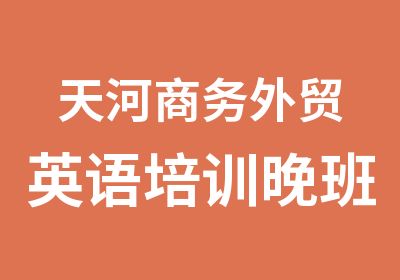 天河商务外贸
英语培训晚班